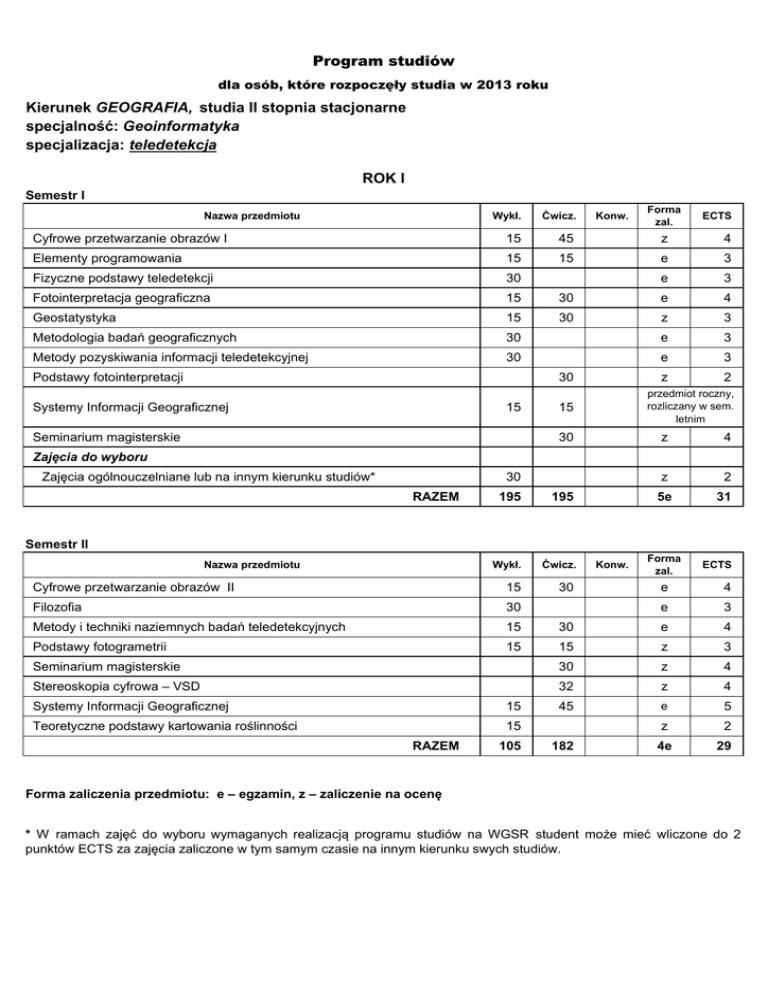 Program studiów

dla osób, które rozpoczęły studia w 2013 roku

Kierunek GEOGRAFIA, studia II stopnia stacjonarne
specjalność: Geoinformatyka
specjalizacja: teledetekcja

ROK I

Semestr I

| Nazwa przedmiotu | Wykł. | Ćwicz. | Konw. | Forma zal. | ECTS |
|---|---|---|---|---|---|
| Cyfrowe przetwarzanie obrazów I | 15 | 45 | | z | 4 |
| Elementy programowania | 15 | 15 | | e | 3 |
| Fizyczne podstawy teledetekcji | 30 | | | e | 3 |
| Fotointerpretacja geograficzna | 15 | 30 | | e | 4 |
| Geostatystyka | 15 | 30 | | z | 3 |
| Metodologia badań geograficznych | 30 | | | e | 3 |
| Metody pozyskiwania informacji teledetekcyjnej | 30 | | | e | 3 |
| Podstawy fotointerpretacji | | 30 | | z | 2 |
| Systemy Informacji Geograficznej | 15 | 15 | | przedmiot roczny, rozliczany w sem. letnim | |
| Seminarium magisterskie | | 30 | | z | 4 |
| Zajęcia do wyboru | | | | | |
| Zajęcia ogólnouczelniane lub na innym kierunku studiów* | 30 | | | z | 2 |
| RAZEM | 195 | 195 | | 5e | 31 |

Semestr II

| Nazwa przedmiotu | Wykł. | Ćwicz. | Konw. | Forma zal. | ECTS |
|---|---|---|---|---|---|
| Cyfrowe przetwarzanie obrazów II | 15 | 30 | | e | 4 |
| Filozofia | 30 | | | e | 3 |
| Metody i techniki naziemnych badań teledetekcyjnych | 15 | 30 | | e | 4 |
| Podstawy fotogrametrii | 15 | 15 | | z | 3 |
| Seminarium magisterskie | | 30 | | z | 4 |
| Stereoskopia cyfrowa – VSD | | 32 | | z | 4 |
| Systemy Informacji Geograficznej | 15 | 45 | | e | 5 |
| Teoretyczne podstawy kartowania roślinności | 15 | | | z | 2 |
| RAZEM | 105 | 182 | | 4e | 29 |

Forma zaliczenia przedmiotu: e – egzamin, z – zaliczenie na ocenę

* W ramach zajęć do wyboru wymaganych realizacją programu studiów na WGSR student może mieć wliczone do 2 punktów ECTS za zajęcia zaliczone w tym samym czasie na innym kierunku swych studiów.